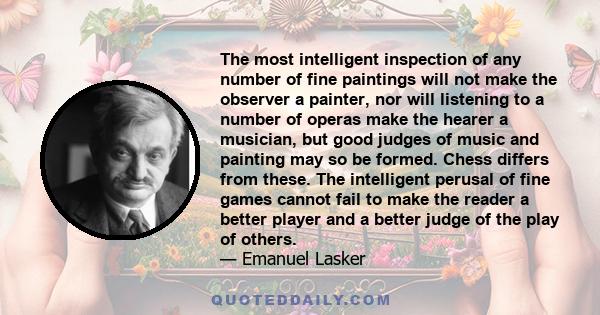 The most intelligent inspection of any number of fine paintings will not make the observer a painter, nor will listening to a number of operas make the hearer a musician, but good judges of music and painting may so be formed. Chess differs from these. The intelligent perusal of fine games cannot fail to make the reader a better player and a better judge of the play of others.
— Emanuel Lasker

QUOTEDDAILY.COM